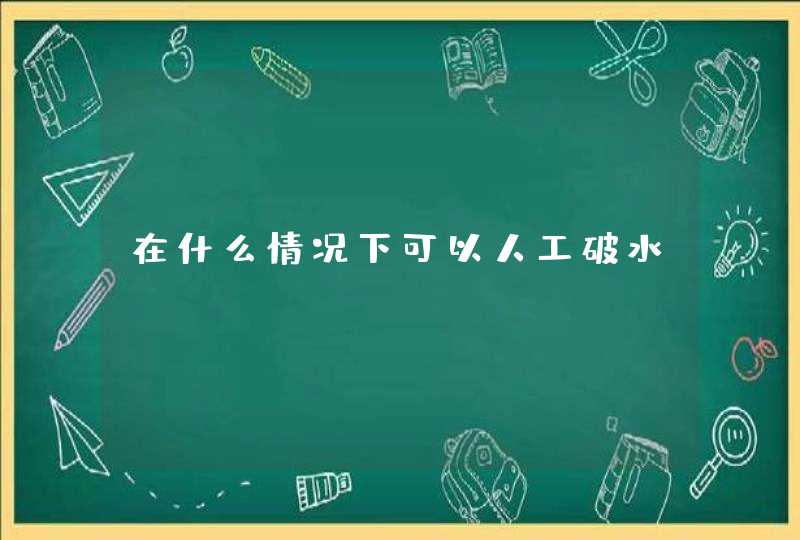 在什么情况下可以人工破水